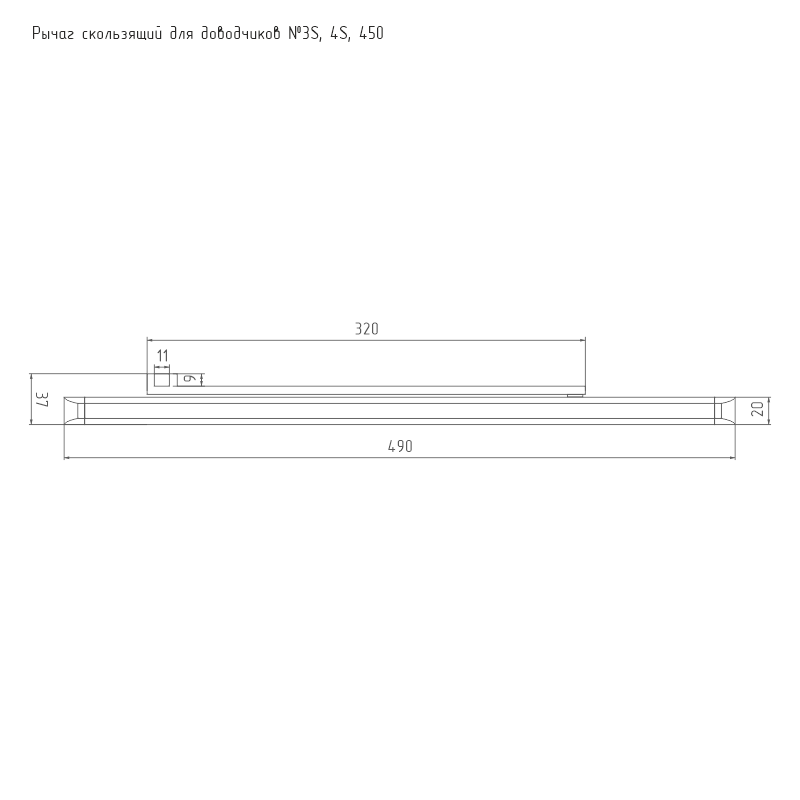 Рычаг скользящий для доводчиков №3S, 4S, 450

320

11

9

37

20

490